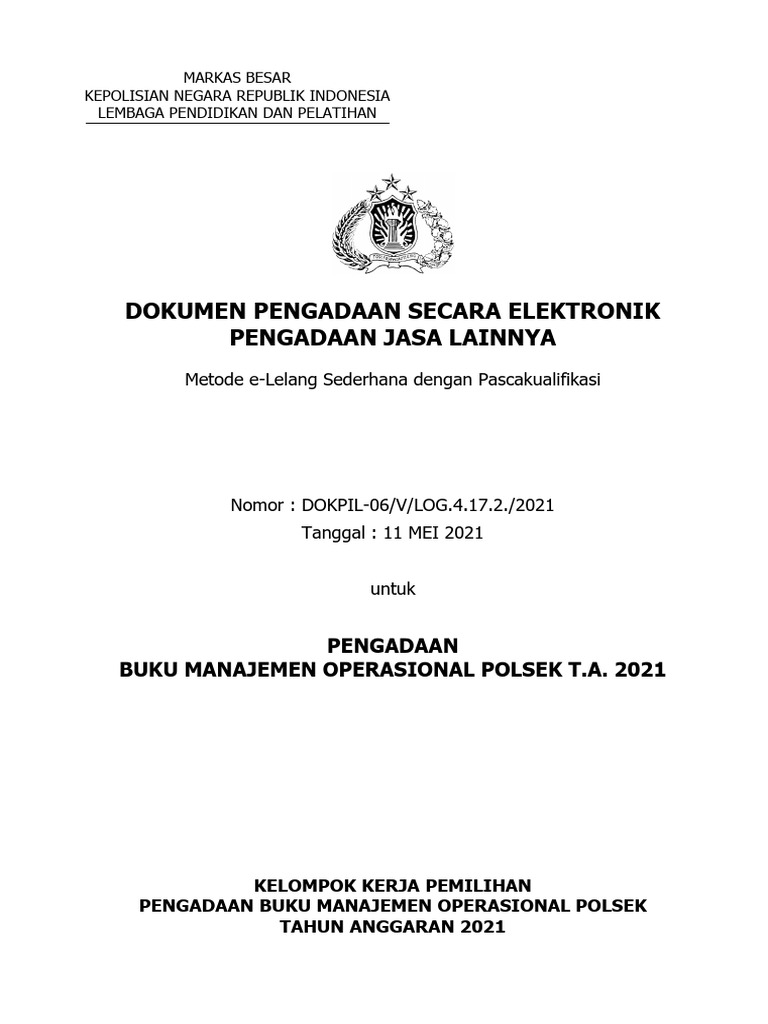 MARKAS BESAR
KEPOLISIAN NEGARA REPUBLIK INDONESIA
LEMBAGA PENDIDIKAN DAN PELATIHAN

DOKUMEN PENGADAAN SECARA ELEKTRONIK
PENGADAAN JASA LAINNYA

Metode e-Lelang Sederhana dengan Pascakualifikasi

Nomor : DOKPIL-06/V/LOG.4.17.2./2021
Tanggal : 11 MEI 2021

untuk

PENGADAAN
BUKU MANAJEMEN OPERASIONAL POLSEK T.A. 2021

KELOMPOK KERJA PEMILIHAN
PENGADAAN BUKU MANAJEMEN OPERASIONAL POLSEK
TAHUN ANGGARAN 2021